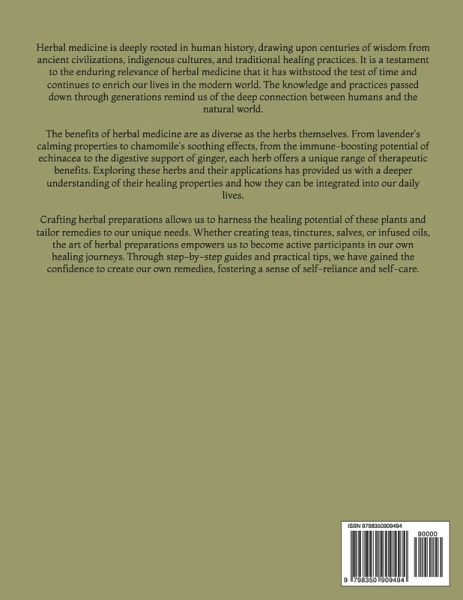 Herbal medicine is deeply rooted in human history, drawing upon centuries of wisdom from ancient civilizations, indigenous cultures, and traditional healing practices. It is a testament to the enduring relevance of herbal medicine that it has withstood the test of time and continues to enrich our lives in the modern world. The knowledge and practices passed down through generations remind us of the deep connection between humans and the natural world.

The benefits of herbal medicine are as diverse as the herbs themselves. From lavender's calming properties to chamomile's soothing effects, from the immune-boosting potential of echinacea to the digestive support of ginger, each herb offers a unique range of therapeutic benefits. Exploring these herbs and their applications has provided us with a deeper understanding of their healing properties and how they can be integrated into our daily lives.

Crafting herbal preparations allows us to harness the healing potential of these plants and tailor remedies to our unique needs. Whether creating teas, tinctures, salves, or infused oils, the art of herbal preparations empowers us to become active participants in our own healing journeys. Through step-by-step guides and practical tips, we have gained the confidence to create our own remedies, fostering a sense of self-reliance and self-care.

ISBN 9798350909494

90000

9 798350 909494